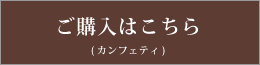 ご購入はこちら

(カンフェティ)